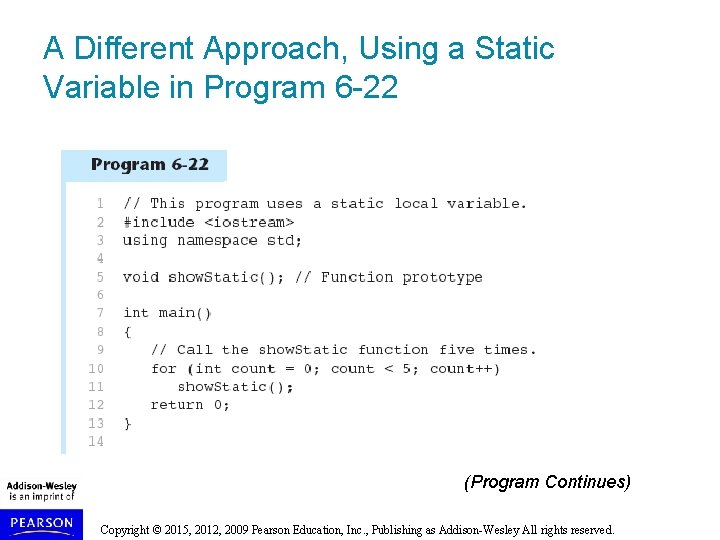 A Different Approach, Using a Static Variable in Program 6-22

Program 6-22

1 // This program uses a static local variable.
2 #include <iostream>
3 using namespace std;
4
5 void showStatic(); // Function prototype
6
7 int main()
8 {
9    // Call the showStatic function five times.
10    for (int count = 0; count < 5; count++)
11       showStatic();
12    return 0;
13 }
14

(Program Continues)

Addison-Wesley is an imprint of

PEARSON

Copyright © 2015, 2012, 2009 Pearson Education, Inc., Publishing as Addison-Wesley All rights reserved.